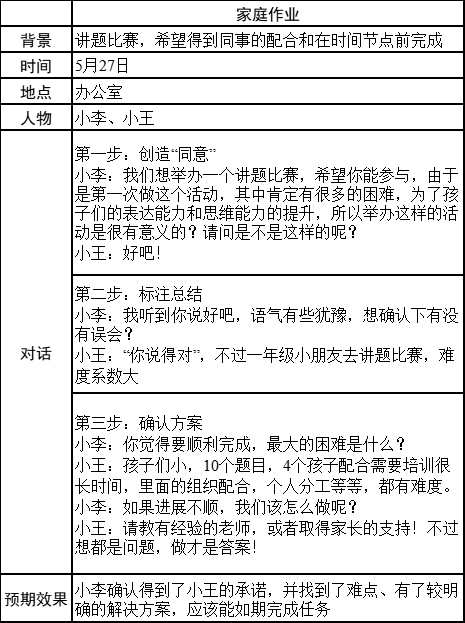 | | 家庭作业 |
|---|---|
| 背景 | 讲题比赛，希望得到同事的配合和在时间节点前完成 |
| 时间 | 5月27日 |
| 地点 | 办公室 |
| 人物 | 小李、小王 |
| 对话 | 第一步：创造“同意”<br>小李：我们想举办一个讲题比赛，希望你能参与，由于是第一次做这个活动，其中肯定有很多的困难，为了孩子们的表达能力和思维能力的提升，所以举办这样的活动是很有意义的？请问是不是这样的呢？<br>小王：好吧！ |
| | 第二步：标注总结<br>小李：我听到你说好吧，语气有些犹豫，想确认下有没有误会？<br>小王：“你说得对”，不过一年级小朋友去讲题比赛，难度系数大 |
| | 第三步：确认方案<br>小李：你觉得要顺利完成，最大的困难是什么？<br>小王：孩子们小，10个题目，4个孩子配合需要培训很长时间，里面的组织配合，个人分工等等，都有难度。<br>小李：如果进展不顺，我们该怎么做呢？<br>小王：请教有经验的老师，或者取得家长的支持！不过想都是问题，做才是答案！ |
| 预期效果 | 小李确认得到了小王的承诺，并找到了难点、有了较明确的解决方案，应该能如期完成任务 |